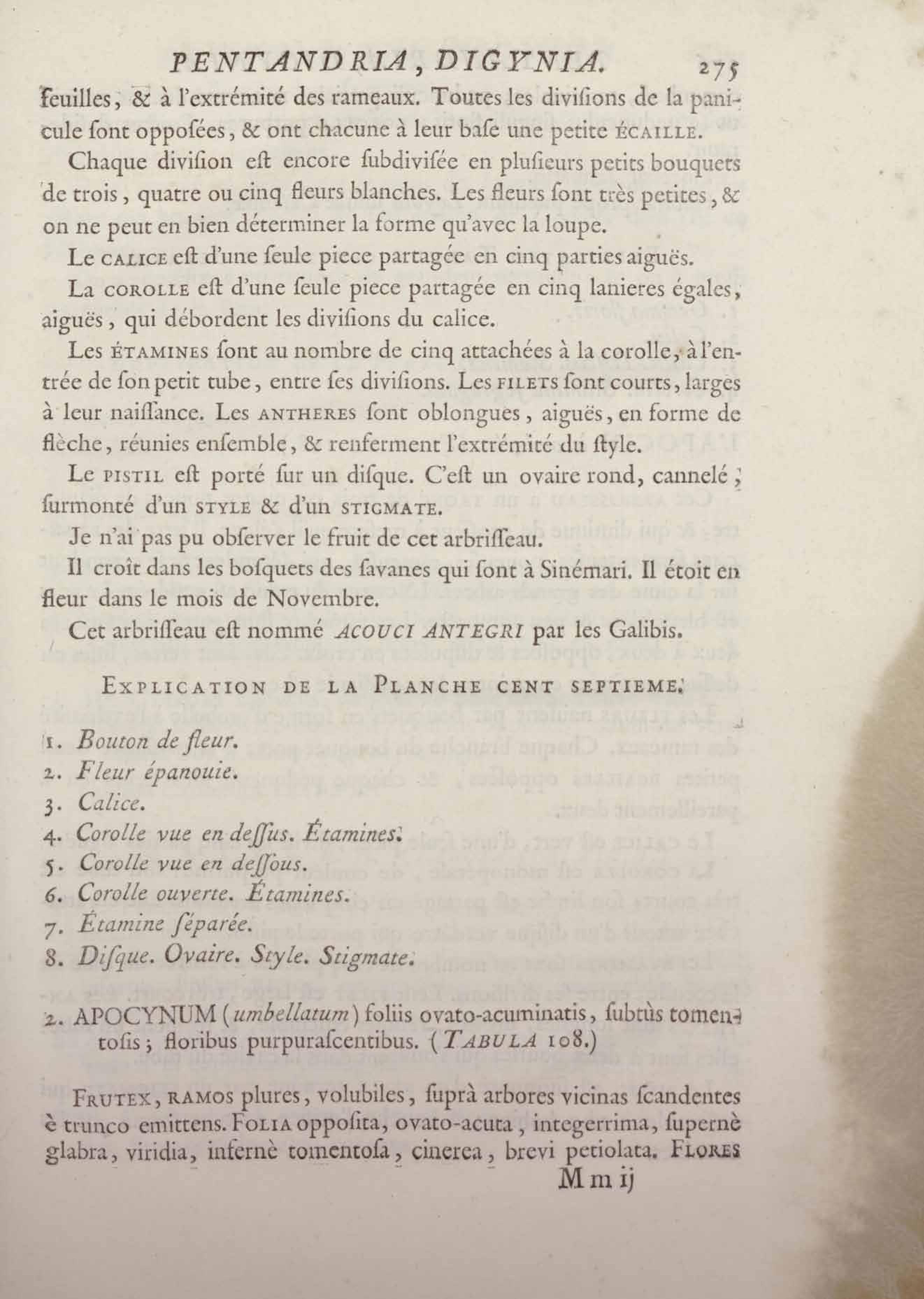 PENTANDRIA, DIGYNIA. 275

feuilles, & à l'extrémité des rameaux. Toutes les divisions de la panicule sont opposées, & ont chacune à leur base une petite ÉCAILLE.

Chaque division est encore subdivisée en plusieurs petits bouquets de trois, quatre ou cinq fleurs blanches. Les fleurs sont très petites, & on ne peut en bien déterminer la forme qu'avec la loupe.

Le CALICE est d'une seule piece partagée en cinq parties aiguës.

La COROLLE est d'une seule piece partagée en cinq lanieres égales, aiguës, qui débordent les divisions du calice.

Les ÉTAMINES sont au nombre de cinq attachées à la corolle, à l'entrée de son petit tube, entre ses divisions. Les FILETS sont courts, larges à leur naissance. Les ANTHERES sont oblongues, aiguës, en forme de flèche, réunies ensemble, & renferment l'extrémité du style.

Le PISTIL est porté sur un disque. C'est un ovaire rond, cannelé, surmonté d'un STYLE & d'un STIGMATE.

Je n'ai pas pu observer le fruit de cet arbrisseau.

Il croît dans les bosquets des savanes qui sont à Sinémari. Il étoit en fleur dans le mois de Novembre.

Cet arbrisseau est nommé ACOUCI ANTEGRI par les Galibis.

EXPLICATION DE LA PLANCHE CENT SEPTIEME.

1. Bouton de fleur.
2. Fleur épanouie.
3. Calice.
4. Corolle vue en dessus. Étamines.
5. Corolle vue en dessous.
6. Corolle ouverte. Étamines.
7. Étamine séparée.
8. Disque. Ovaire. Style. Stigmate.

2. APOCYNUM (umbellatum) foliis ovato-acuminatis, subtùs tomentosis; floribus purpurascentibus. (TABULA 108.)

FRUTEX, RAMOS plures, volubiles, suprà arbores vicinas scandentes è trunco emittens. FOLIA opposita, ovato-acuta, integerrima, supernè glabra, viridia, infernè tomentosa, cinerea, brevi petiolata. FLORES

M m ij